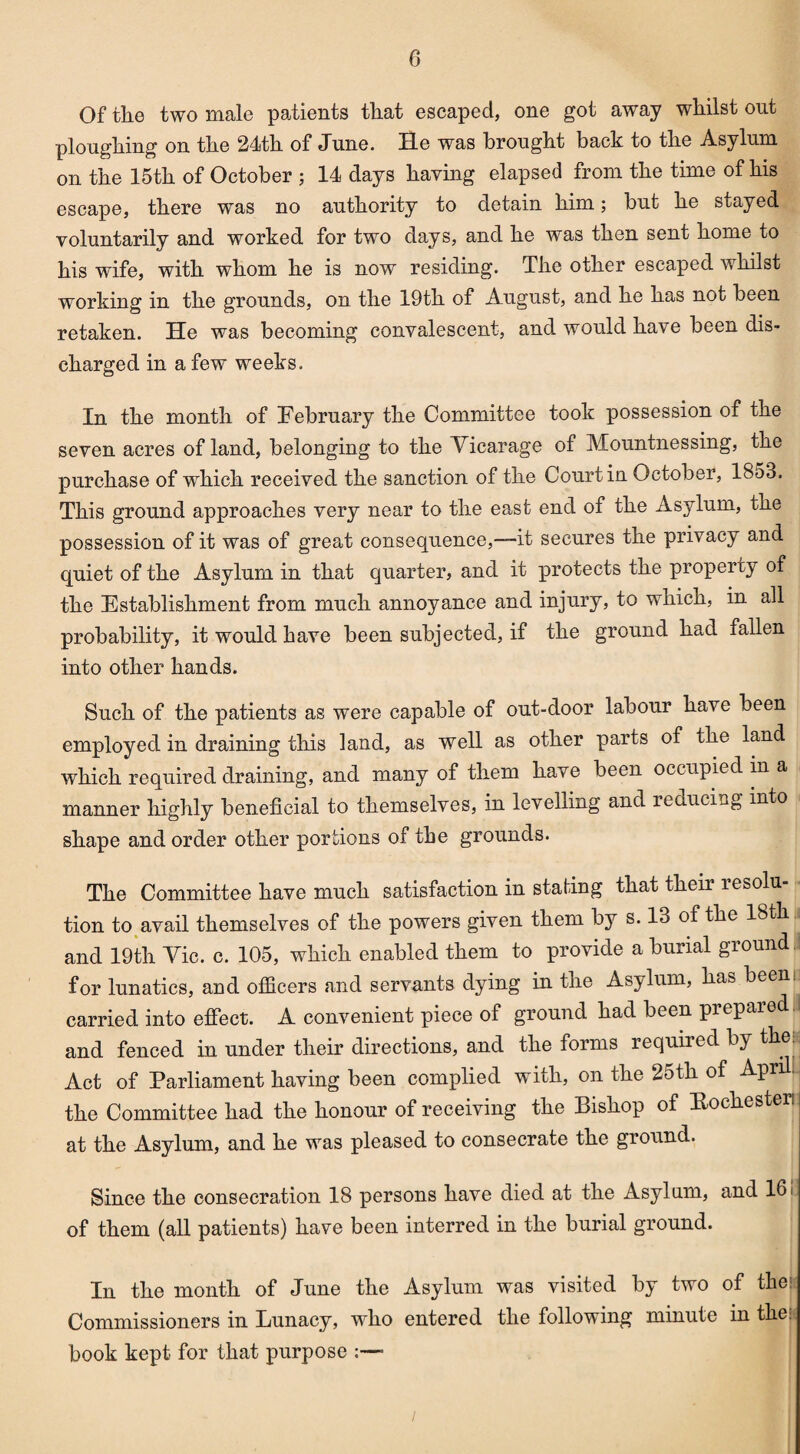 6

Of the two male patients that escaped, one got away whilst out ploughing on the 24th of June. He was brought back to the Asylum on the 15th of October ; 14 days having elapsed from the time of his escape, there was no authority to detain him ; but he stayed voluntarily and worked for two days, and he was then sent home to his wife, with whom he is now residing. The other escaped whilst working in the grounds, on the 19th of August, and he has not been retaken. He was becoming convalescent, and would have been discharged in a few weeks.

In the month of February the Committee took possession of the seven acres of land, belonging to the Vicarage of Mountnessing, the purchase of which received the sanction of the Court in October, 1853. This ground approaches very near to the east end of the Asylum, the possession of it was of great consequence,—it secures the privacy and quiet of the Asylum in that quarter, and it protects the property of the Establishment from much annoyance and injury, to which, in all probability, it would have been subjected, if the ground had fallen into other hands.

Such of the patients as were capable of out-door labour have been employed in draining this land, as well as other parts of the land which required draining, and many of them have been occupied in a manner highly beneficial to themselves, in levelling and reducing into shape and order other portions of the grounds.

The Committee have much satisfaction in stating that their resolution to avail themselves of the powers given them by s. 13 of the 18th and 19th Vic. c. 105, which enabled them to provide a burial ground for lunatics, and officers and servants dying in the Asylum, has been carried into effect. A convenient piece of ground had been prepared and fenced in under their directions, and the forms required by the Act of Parliament having been complied with, on the 25th of April the Committee had the honour of receiving the Bishop of Rochester at the Asylum, and he was pleased to consecrate the ground.

Since the consecration 18 persons have died at the Asylum, and 16 of them (all patients) have been interred in the burial ground.

In the month of June the Asylum was visited by two of the Commissioners in Lunacy, who entered the following minute in the book kept for that purpose :—